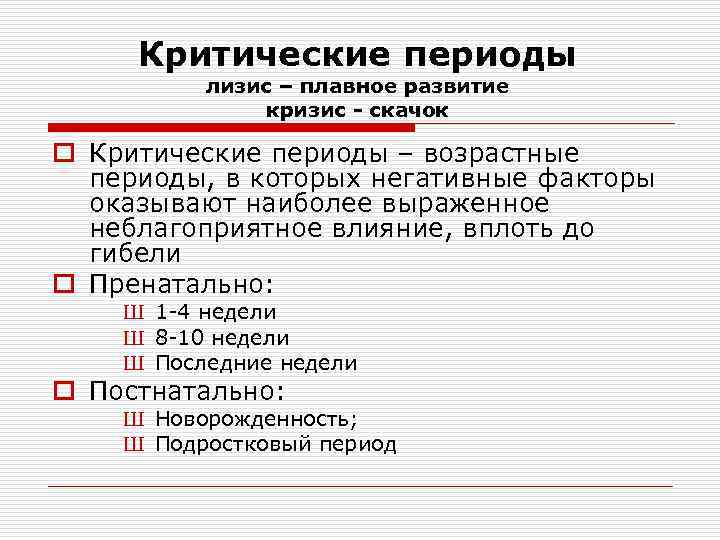 Критические периоды
лизис – плавное развитие
кризис - скачок

Критические периоды – возрастные периоды, в которых негативные факторы оказывают наиболее выраженное неблагоприятное влияние, вплоть до гибели

Пренатально:

Ш 1-4 недели

Ш 8-10 недели

Ш Последние недели

Постнатально:

Ш Новорожденность;

Ш Подростковый период